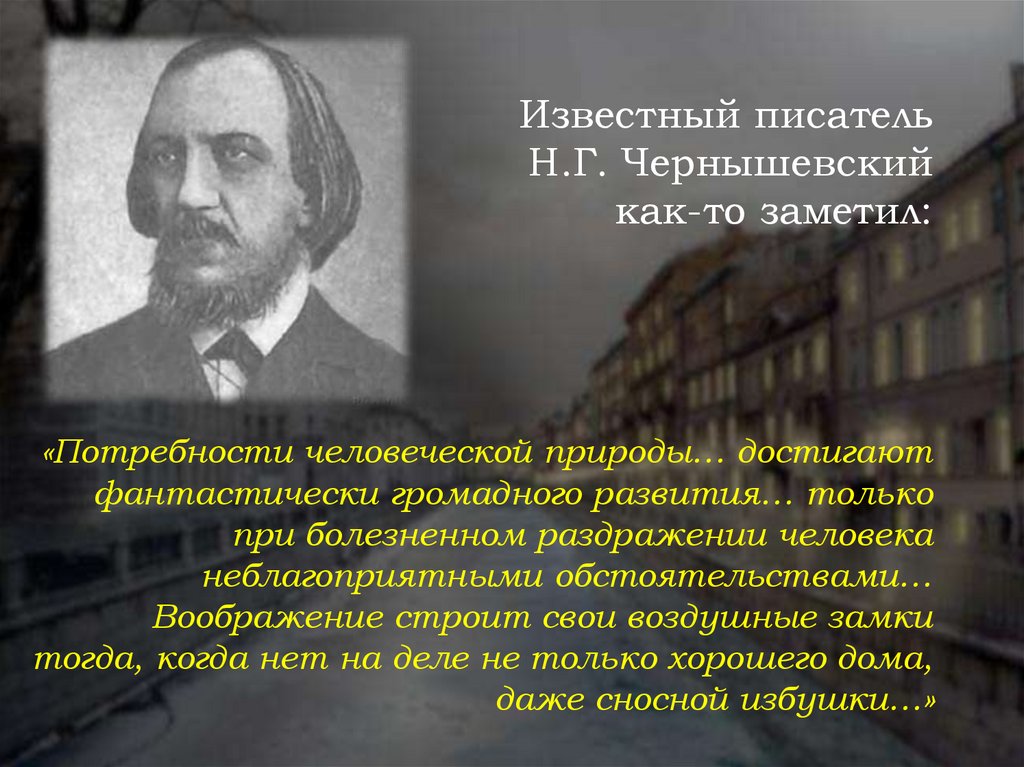 Известный писатель Н.Г. Чернышевский как-то заметил:

«Потребности человеческой природы… достигают фантастически громадного развития… только при болезненном раздражении человека неблагоприятными обстоятельствами… Воображение строит свои воздушные замки тогда, когда нет на деле не только хорошего дома, даже сносной избушки…»